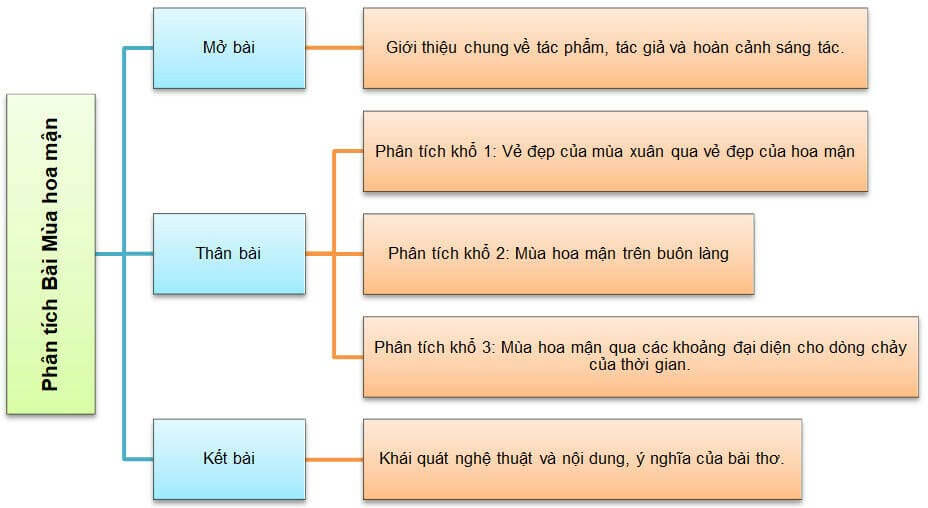 Phân tích Bài Mùa hoa mận

Mở bài

Giới thiệu chung về tác phẩm, tác giả và hoàn cảnh sáng tác.

Thân bài

Phân tích khổ 1: Vẻ đẹp của mùa xuân qua vẻ đẹp của hoa mận

Phân tích khổ 2: Mùa hoa mận trên buôn làng

Phân tích khổ 3: Mùa hoa mận qua các khoảng đại diện cho dòng chảy của thời gian.

Kết bài

Khái quát nghệ thuật và nội dung, ý nghĩa của bài thơ.